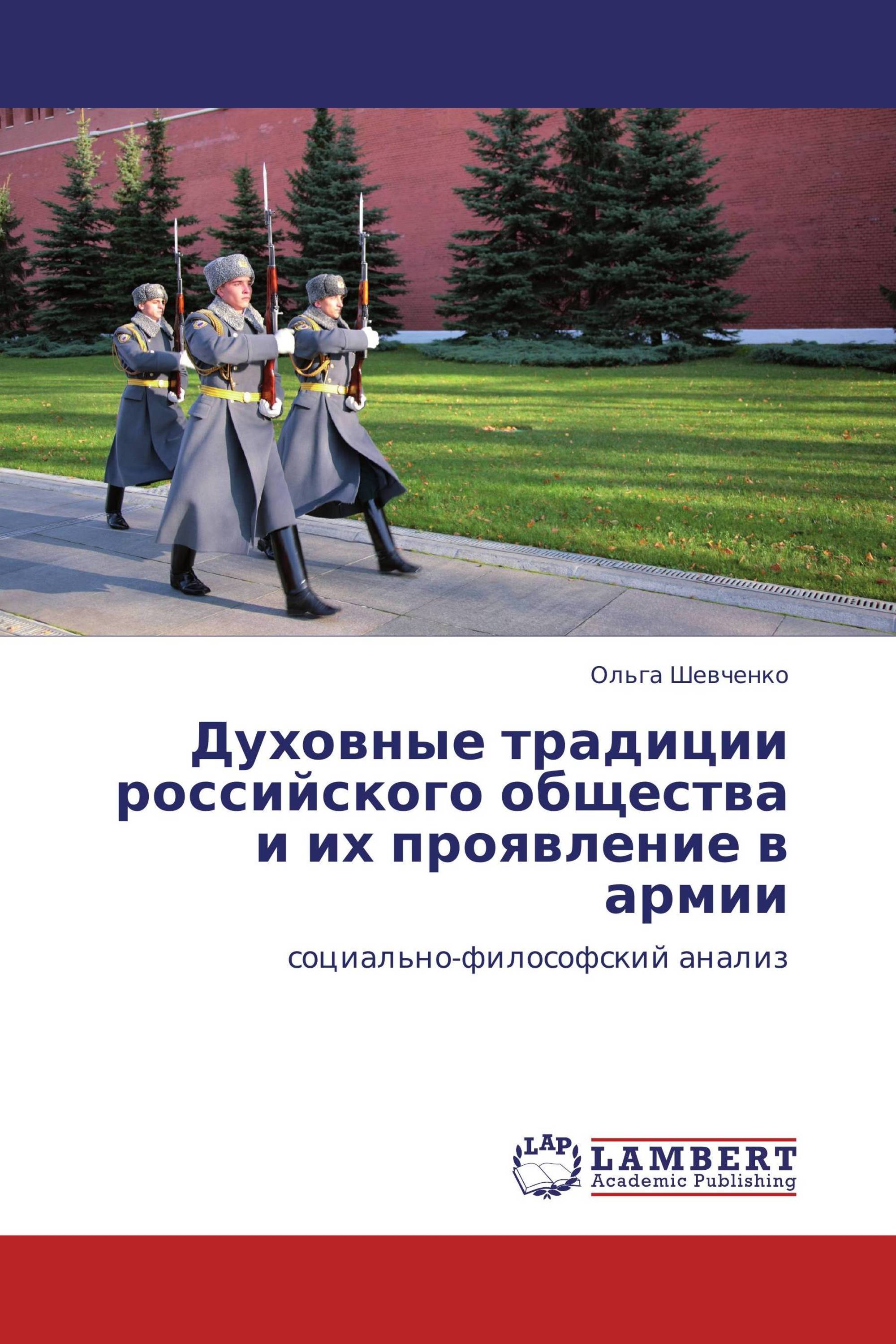 Ольга Шевченко

Духовные традиции российского общества и их проявление в армии

социально-философский анализ

LAP

LAMBERT
Academic Publishing